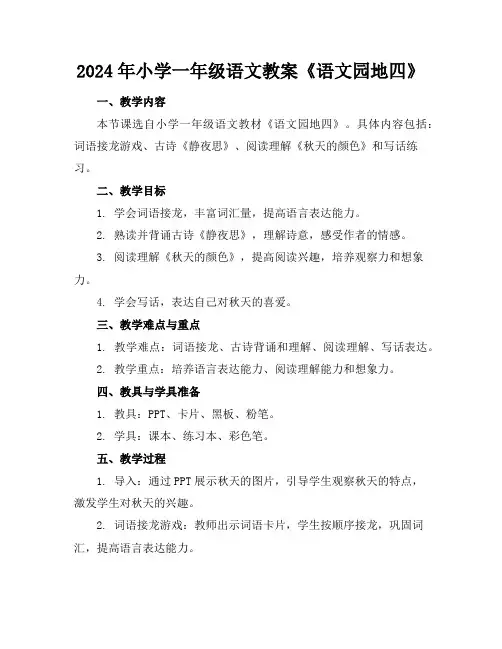 2024年小学一年级语文教案《语文园地四》

一、教学内容

本节课选自小学一年级语文教材《语文园地四》。具体内容包括：词语接龙游戏、古诗《静夜思》、阅读理解《秋天的颜色》和写话练习。

二、教学目标

1. 学会词语接龙，丰富词汇量，提高语言表达能力。

2. 熟读并背诵古诗《静夜思》，理解诗意，感受作者的情感。

3. 阅读理解《秋天的颜色》，提高阅读兴趣，培养观察力和想象力。

4. 学会写话，表达自己对秋天的喜爱。

三、教学难点与重点

1. 教学难点：词语接龙、古诗背诵和理解、阅读理解、写话表达。

2. 教学重点：培养语言表达能力、阅读理解能力和想象力。

四、教具与学具准备

1. 教具：PPT、卡片、黑板、粉笔。

2. 学具：课本、练习本、彩色笔。

五、教学过程

1. 导入：通过PPT展示秋天的图片，引导学生观察秋天的特点，激发学生对秋天的兴趣。

2. 词语接龙游戏：教师出示词语卡片，学生按顺序接龙，巩固词汇，提高语言表达能力。